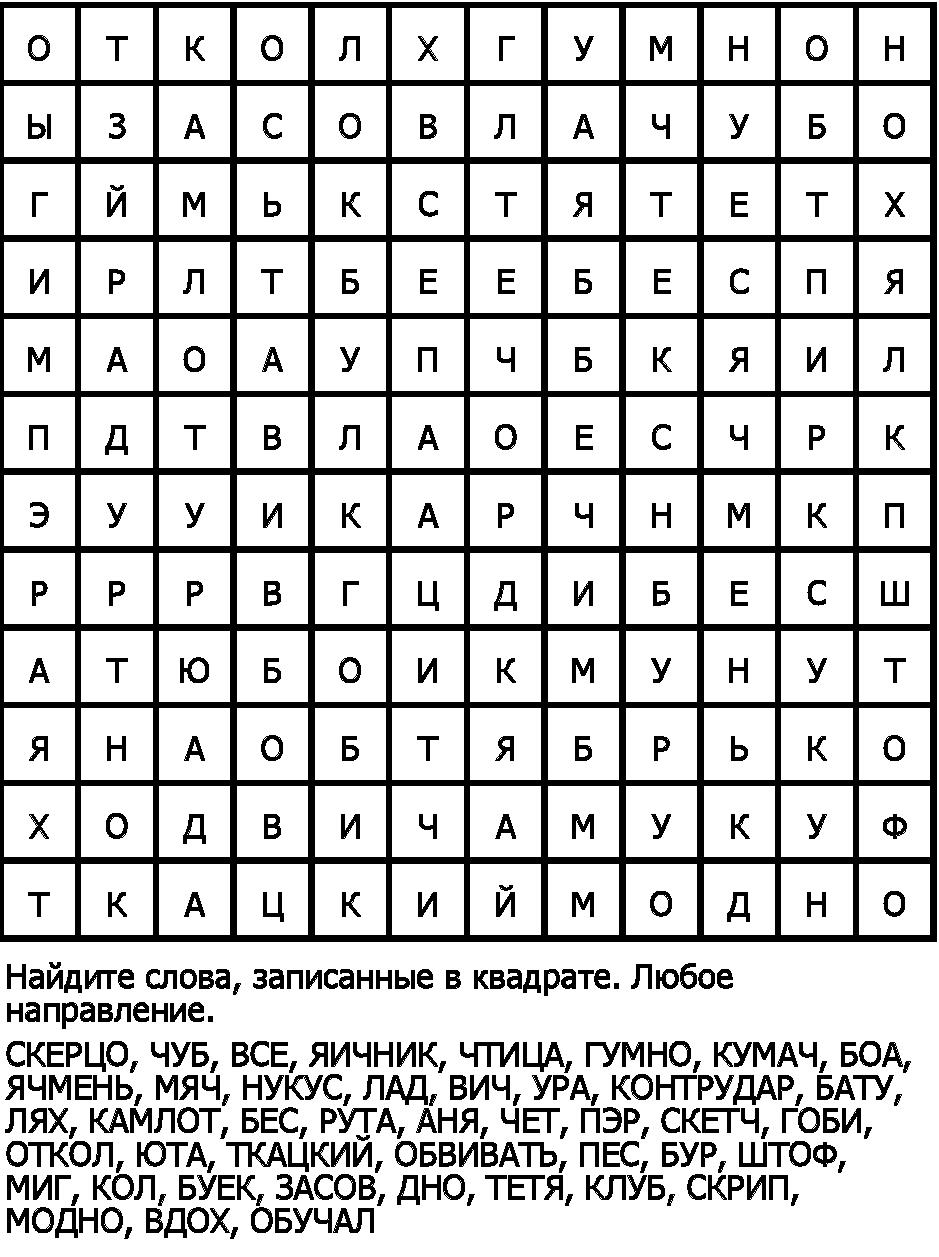 | О | Т | К | О | Л | Х | Г | У | М | Н | О | Н |
|---|---|---|---|---|---|---|---|---|---|---|---|
| Ы | З | А | С | О | В | Л | А | Ч | У | Б | О |
| Г | Й | М | Ь | К | С | Т | Я | Т | Е | Т | Х |
| И | Р | Л | Т | Б | Е | Е | Б | Е | С | П | Я |
| М | А | О | А | У | П | Ч | Б | К | Я | И | Л |
| П | Д | Т | В | Л | А | О | Е | С | Ч | Р | К |
| Э | У | У | И | К | А | Р | Ч | Н | М | К | П |
| Р | Р | Р | В | Г | Ц | Д | И | Б | Е | С | Ш |
| А | Т | Ю | Б | О | И | К | М | У | Н | У | Т |
| Я | Н | А | О | Б | Т | Я | Б | Р | Ь | К | О |
| Х | О | Д | В | И | Ч | А | М | У | К | У | Ф |
| Т | К | А | Ц | К | И | Й | М | О | Д | Н | О |

Найдите слова, записанные в квадрате. Любое направление.

СКЕРЦО, ЧУБ, ВСЕ, ЯИЧНИК, ЧТИЦА, ГУМНО, КУМАЧ, БОА, ЯЧМЕНЬ, МЯЧ, НУКУС, ЛАД, ВИЧ, УРА, КОНТРУДАР, БАТУ, ЛЯХ, КАМЛОТ, БЕС, РУТА, АНЯ, ЧЕТ, ПЭР, СКЕТЧ, ГОБИ, ОТКОЛ, ЮТА, ТКАЦКИЙ, ОБВИВАТЬ, ПЕС, БУР, ШТОФ, МИГ, КОЛ, БУЕК, ЗАСОВ, ДНО, ТЕТЯ, КЛУБ, СКРИП, МОДНО, ВДОХ, ОБУЧАЛ